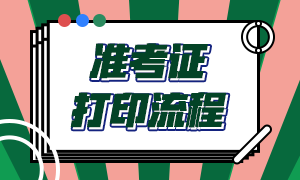 准考证
打印流程